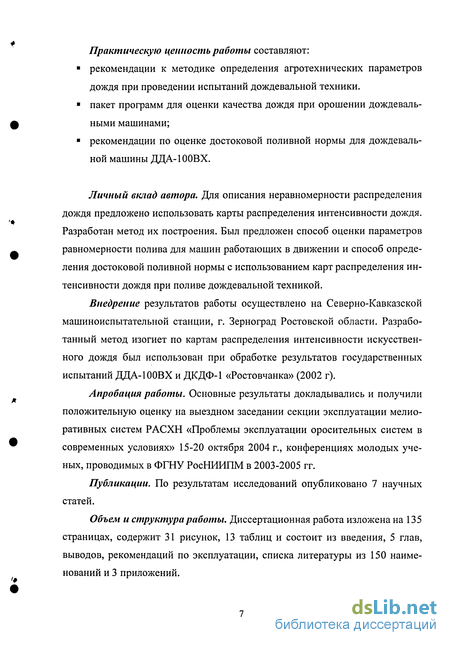 Практическую ценность работы составляют:

▪ рекомендации к методике определения агротехнических параметров дождя при проведении испытаний дождевальной техники.

▪ пакет программ для оценки качества дождя при орошении дождевальными машинами;

▪ рекомендации по оценке достоковой поливной нормы для дождевальной машины ДДА-100ВХ.

Личный вклад автора. Для описания неравномерности распределения дождя предложено использовать карты распределения интенсивности дождя. Разработан метод их построения. Был предложен способ оценки параметров равномерности полива для машин работающих в движении и способ определения достоковой поливной нормы с использованием карт распределения интенсивности дождя при поливе дождевальной техникой.

Внедрение результатов работы осуществлено на Северно-Кавказской машиноиспытательной станции, г. Зерноград Ростовской области. Разработанный метод изогиет по картам распределения интенсивности искусственного дождя был использован при обработке результатов государственных испытаний ДДА-100ВХ и ДКДФ-1 «Ростовчанка» (2002 г).

Апробация работы. Основные результаты докладывались и получили положительную оценку на выездном заседании секции эксплуатации мелиоративных систем РАСХН «Проблемы эксплуатации оросительных систем в современных условиях» 15-20 октября 2004 г., конференциях молодых ученых, проводимых в ФГНУ РосНИИПМ в 2003-2005 гг.

Публикации. По результатам исследований опубликовано 7 научных статей.

Объем и структура работы. Диссертационная работа изложена на 135 страницах, содержит 31 рисунок, 13 таблиц и состоит из введения, 5 глав, выводов, рекомендаций по эксплуатации, списка литературы из 150 наименований и 3 приложений.

7

dsLib.net
библиотека диссертаций